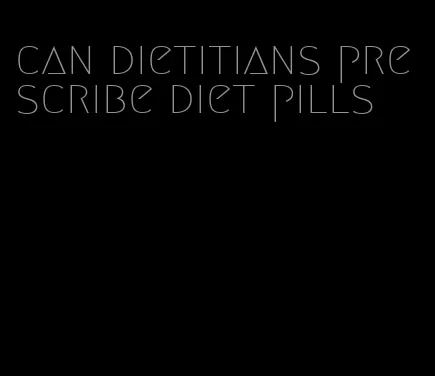 can dietitians prescribe diet pills